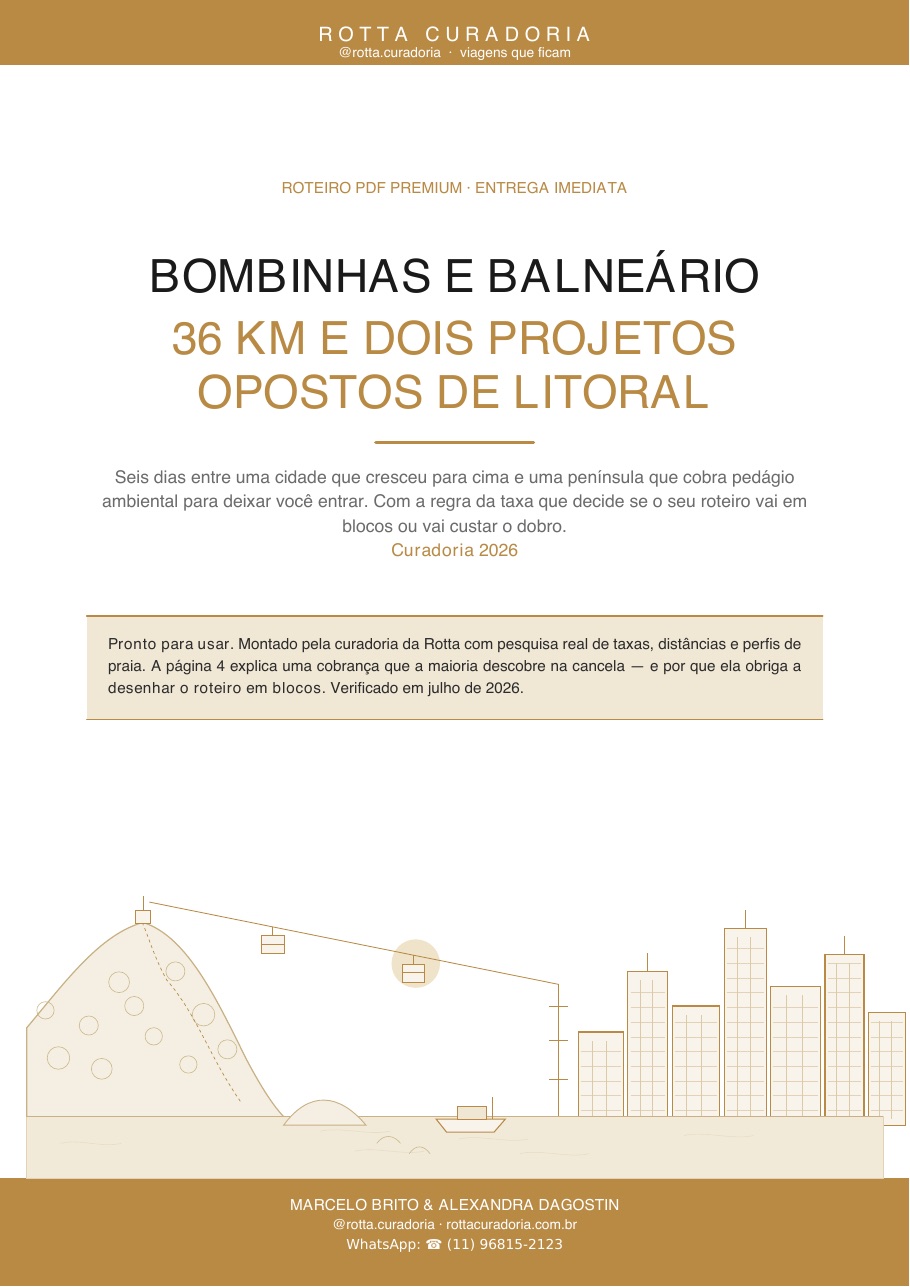 ROTTA CURADORIA
@rotta.curadoria · viagens que ficam

ROTEIRO PDF PREMIUM · ENTREGA IMEDIATA

BOMBINHAS E BALNEÁRIO
36 KM E DOIS PROJETOS OPOSTOS DE LITORAL

Seis dias entre uma cidade que cresceu para cima e uma península que cobra pedágio ambiental para deixar você entrar. Com a regra da taxa que decide se o seu roteiro vai em blocos ou vai custar o dobro.
Curadoria 2026

Pronto para usar. Montado pela curadoria da Rotta com pesquisa real de taxas, distâncias e perfis de praia. A página 4 explica uma cobrança que a maioria descobre na cancela — e por que ela obriga a desenhar o roteiro em blocos. Verificado em julho de 2026.

MARCELO BRITO & ALEXANDRA DAGOSTIN
@rotta.curadoria · rottacuradoria.com.br
WhatsApp: ☎ (11) 96815-2123